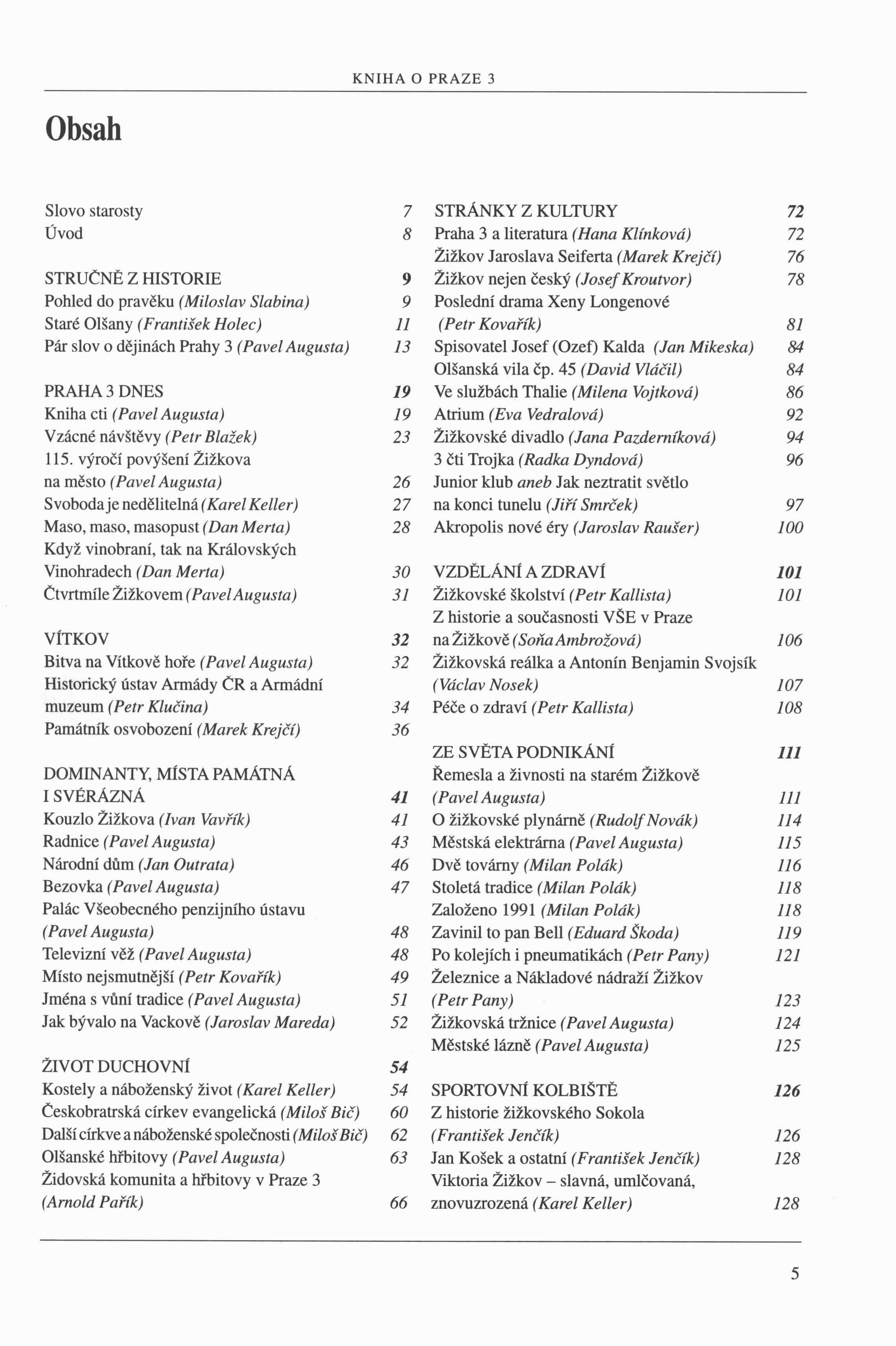 KNIHA O PRAZE 3

Obsah

Slovo starosty 7
Úvod 8

STRUČNĚ Z HISTORIE 9
Pohled do pravěku (Miloslav Slabina) 9
Staré Olšany (František Holec) 11
Pár slov o dějinách Prahy 3 (Pavel Augusta) 13

PRAHA 3 DNES 19
Kniha cti (Pavel Augusta) 19
Vzácné návštěvy (Petr Blažek) 23
115. výročí povýšení Žižkova na město (Pavel Augusta) 26
Svoboda je nedělitelná (Karel Keller) 27
Maso, maso, masopust (Dan Merta) 28
Když vinobraní, tak na Královských Vinohradech (Dan Merta) 30
Čtvrtmíle Žižkovem (Pavel Augusta) 31

VÍTKOV 32
Bitva na Vítkově hoře (Pavel Augusta) 32
Historický ústav Armády ČR a Armádní muzeum (Petr Klučina) 34
Památník osvobození (Marek Krejčí) 36

DOMINANTY, MÍSTA PAMÁTNÁ I SVÉRÁZNÁ 41
Kouzlo Žižkova (Ivan Vavřík) 41
Radnice (Pavel Augusta) 43
Národní dům (Jan Outrata) 46
Bezovka (Pavel Augusta) 47
Palác Všeobecného penzijního ústavu (Pavel Augusta) 48
Televizní věž (Pavel Augusta) 48
Místo nejsmutnější (Petr Kovařík) 49
Jména s vůní tradice (Pavel Augusta) 51
Jak bývalo na Vackově (Jaroslav Mareda) 52

ŽIVOT DUCHOVNÍ 54
Kostely a náboženský život (Karel Keller) 54
Českobratrská církev evangelická (Miloš Bič) 60
Další církve a náboženské společnosti (Miloš Bič) 62
Olšanské hřbitovy (Pavel Augusta) 63
Židovská komunita a hřbitovy v Praze 3 (Arnold Pařík) 66

STRÁNKY Z KULTURY 72
Praha 3 a literatura (Hana Klínková) 72
Žižkov Jaroslava Seiferta (Marek Krejčí) 76
Žižkov nejen český (Josef Kroutvor) 78
Poslední drama Xeny Longenové (Petr Kovařík) 81
Spisovatel Josef (Ozef) Kalda (Jan Mikeska) 84
Olšanská vila čp. 45 (David Vláčil) 84
Ve službách Thalie (Milena Vojtková) 86
Atrium (Eva Vedralová) 92
Žižkovské divadlo (Jana Pazderníková) 94
3 čti Trojka (Radka Dyndová) 96
Junior klub aneb Jak neztratit světlo na konci tunelu (Jiří Smrček) 97
Akropolis nové éry (Jaroslav Raušer) 100

VZDĚLÁNÍ A ZDRAVÍ 101
Žižkovské školství (Petr Kallista) 101
Z historie a současnosti VŠE v Praze na Žižkově (Soňa Ambrožová) 106
Žižkovská reálka a Antonín Benjamin Svojsík (Václav Nosek) 107
Péče o zdraví (Petr Kallista) 108

ZE SVĚTA PODNIKÁNÍ 111
Řemesla a živnosti na starém Žižkově (Pavel Augusta) 111
O žižkovské plynárně (Rudolf Novák) 114
Městská elektrárna (Pavel Augusta) 115
Dvě továrny (Milan Polák) 116
Stoletá tradice (Milan Polák) 118
Založeno 1991 (Milan Polák) 118
Zavinil to pan Bell (Eduard Škoda) 119
Po kolejích i pneumatikách (Petr Pany) 121
Železnice a Nákladové nádraží Žižkov (Petr Pany) 123
Žižkovská tržnice (Pavel Augusta) 124
Městské lázně (Pavel Augusta) 125

SPORTOVNÍ KOLBIŠTĚ 126
Z historie žižkovského Sokola (František Jenčík) 126
Jan Košek a ostatní (František Jenčík) 128
Viktoria Žižkov – slavná, umlčovaná, znovuzrozená (Karel Keller) 128

5